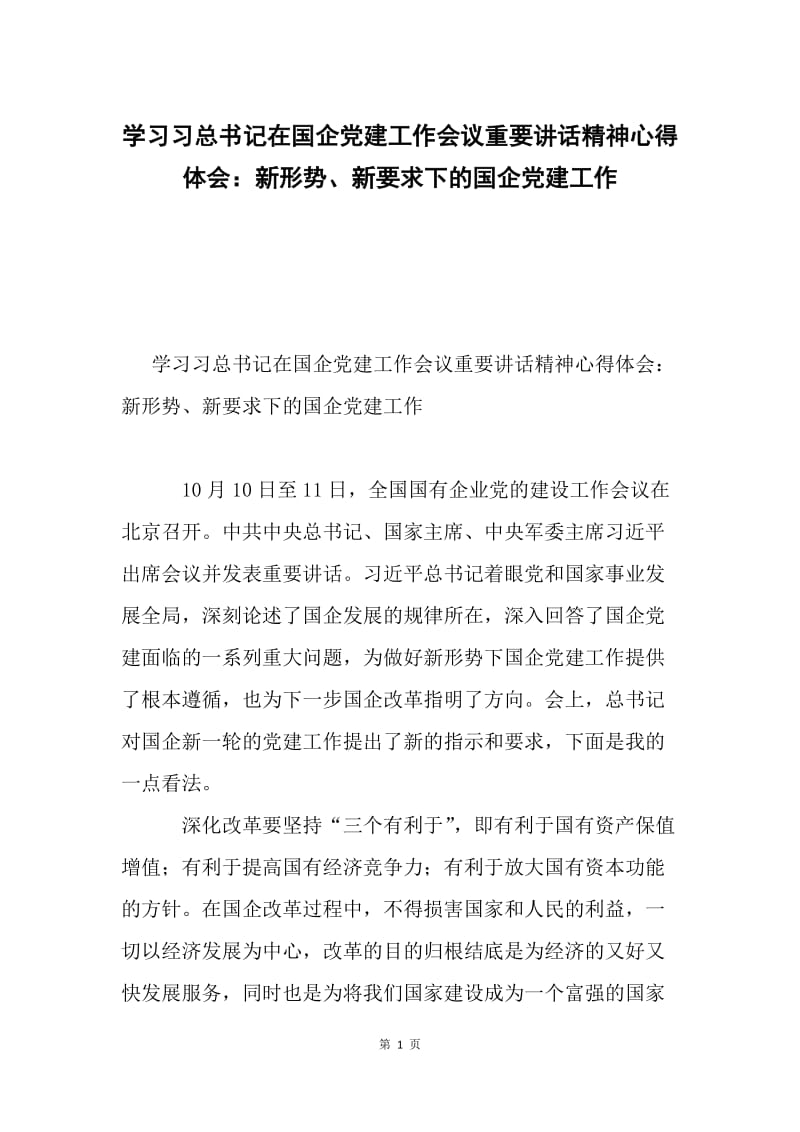 学习习总书记在国企党建工作会议重要讲话精神心得体会：新形势、新要求下的国企党建工作

学习习总书记在国企党建工作会议重要讲话精神心得体会：新形势、新要求下的国企党建工作

10月10日至11日，全国国有企业党的建设工作会议在北京召开。中共中央总书记、国家主席、中央军委主席习近平出席会议并发表重要讲话。习近平总书记着眼党和国家事业发展全局，深刻论述了国企发展的规律所在，深入回答了国企党建面临的一系列重大问题，为做好新形势下国企党建工作提供了根本遵循，也为下一步国企改革指明了方向。会上，总书记对国企新一轮的党建工作提出了新的指示和要求，下面是我的一点看法。

深化改革要坚持“三个有利于”，即有利于国有资产保值增值；有利于提高国有经济竞争力；有利于放大国有资本功能的方针。在国企改革过程中，不得损害国家和人民的利益，一切以经济发展为中心，改革的目的归根结底是为经济的又好又快发展服务，同时也是为将我们国家建设成为一个富强的国家

第 1 页